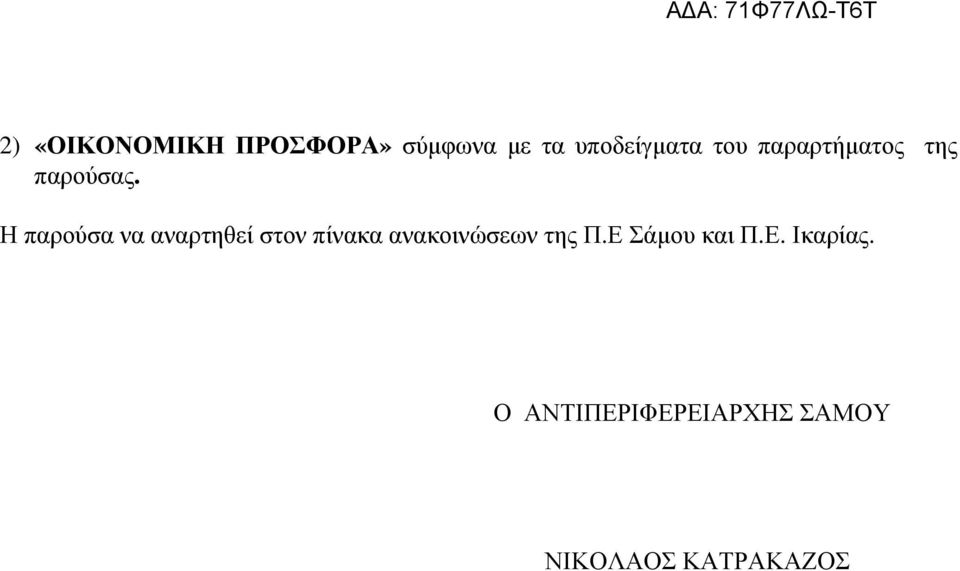 ΑΔΑ: 71Φ77ΛΩ-Τ6Τ

2) «ΟΙΚΟΝΟΜΙΚΗ ΠΡΟΣΦΟΡΑ» σύμφωνα με τα υποδείγματα του παραρτήματος της παρούσας.

Η παρούσα να αναρτηθεί στον πίνακα ανακοινώσεων της Π.Ε Σάμου και Π.Ε. Ικαρίας.

Ο ΑΝΤΙΠΕΡΙΦΕΡΕΙΑΡΧΗΣ ΣΑΜΟΥ

ΝΙΚΟΛΑΟΣ ΚΑΤΡΑΚΑΖΟΣ